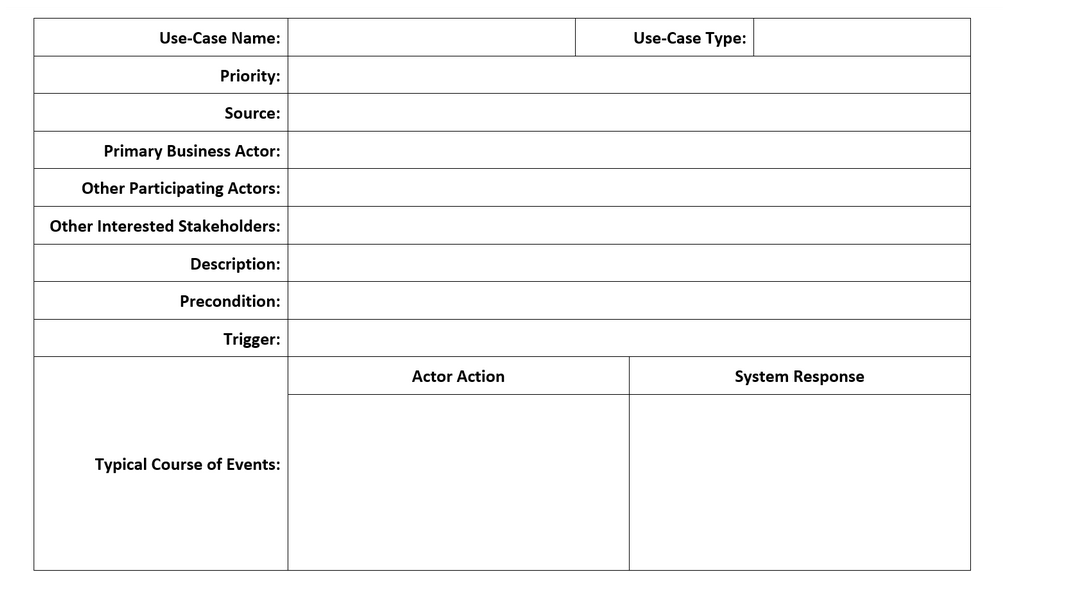 | Use-Case Name: | | Use-Case Type: | |
|---|---|---|---|
| Priority: | | | |
| Source: | | | |
| Primary Business Actor: | | | |
| Other Participating Actors: | | | |
| Other Interested Stakeholders: | | | |
| Description: | | | |
| Precondition: | | | |
| Trigger: | | | |
| Typical Course of Events: | Actor Action | System Response | |